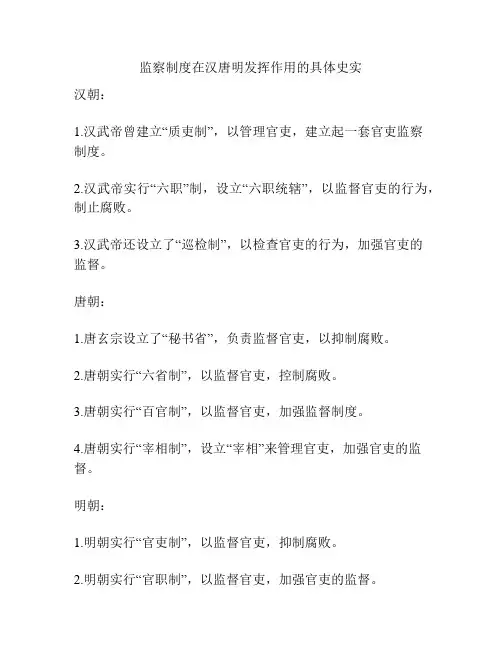 监察制度在汉唐明发挥作用的具体史实

汉朝：

1.汉武帝曾建立“质吏制”，以管理官吏，建立起一套官吏监察制度。

2.汉武帝实行“六职”制，设立“六职统辖”，以监督官吏的行为，制止腐败。

3.汉武帝还设立了“巡检制”，以检查官吏的行为，加强官吏的监督。

唐朝：

1.唐玄宗设立了“秘书省”，负责监督官吏，以抑制腐败。

2.唐朝实行“六省制”，以监督官吏，控制腐败。

3.唐朝实行“百官制”，以监督官吏，加强监督制度。

4.唐朝实行“宰相制”，设立“宰相”来管理官吏，加强官吏的监督。

明朝：

1.明朝实行“官吏制”，以监督官吏，抑制腐败。

2.明朝实行“官职制”，以监督官吏，加强官吏的监督。